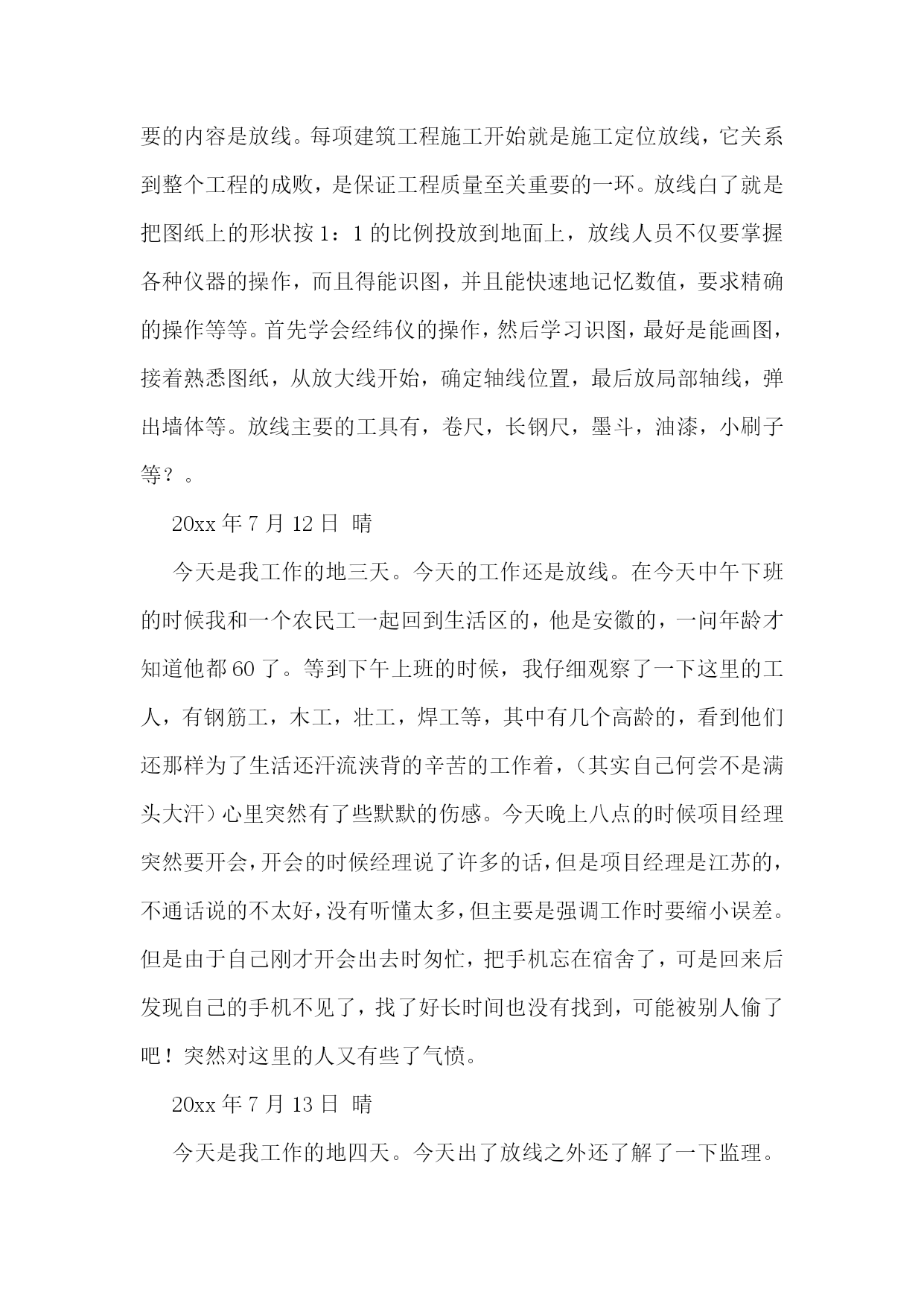 要的内容是放线。每项建筑工程施工开始就是施工定位放线，它关系到整个工程的成败，是保证工程质量至关重要的一环。放线白了就是把图纸上的形状按 1：1 的比例投放到地面上，放线人员不仅要掌握各种仪器的操作，而且得能识图，并且能快速地记忆数值，要求精确的操作等等。首先学会经纬仪的操作，然后学习识图，最好是能画图，接着熟悉图纸，从放大线开始，确定轴线位置，最后放局部轴线，弹出墙体等。放线主要的工具有，卷尺，长钢尺，墨斗，油漆，小刷子等？。

20xx 年 7 月 12 日 晴

今天是我工作的地三天。今天的工作还是放线。在今天中午下班的时候我和一个农民工一起回到生活区的，他是安徽的，一问年龄才知道他都 60 了。等到下午上班的时候，我仔细观察了一下这里的工人，有钢筋工，木工，壮工，焊工等，其中有几个高龄的，看到他们还那样为了生活还汗流浃背的辛苦的工作着，（其实自己何尝不是满头大汗）心里突然有了些默默的伤感。今天晚上八点的时候项目经理突然要开会，开会的时候经理说了许多的话，但是项目经理是江苏的，不通话说的不太好，没有听懂太多，但主要是强调工作时要缩小误差。但是由于自己刚才开会出去时匆忙，把手机忘在宿舍了，可是回来后发现自己的手机不见了，找了好长时间也没有找到，可能被别人偷了吧！突然对这里的人又有些了气愤。

20xx 年 7 月 13 日 晴

今天是我工作的地四天。今天出了放线之外还了解了一下监理。